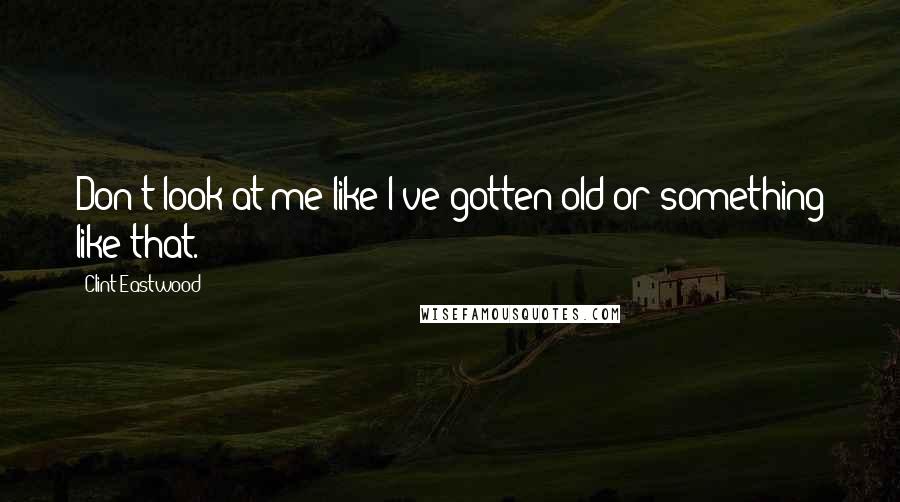 Don't look at me like I've gotten old or something like that.

Clint Eastwood

WISEFAMOUSQUOTES.COM